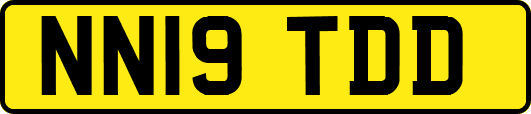 NN19 TDD